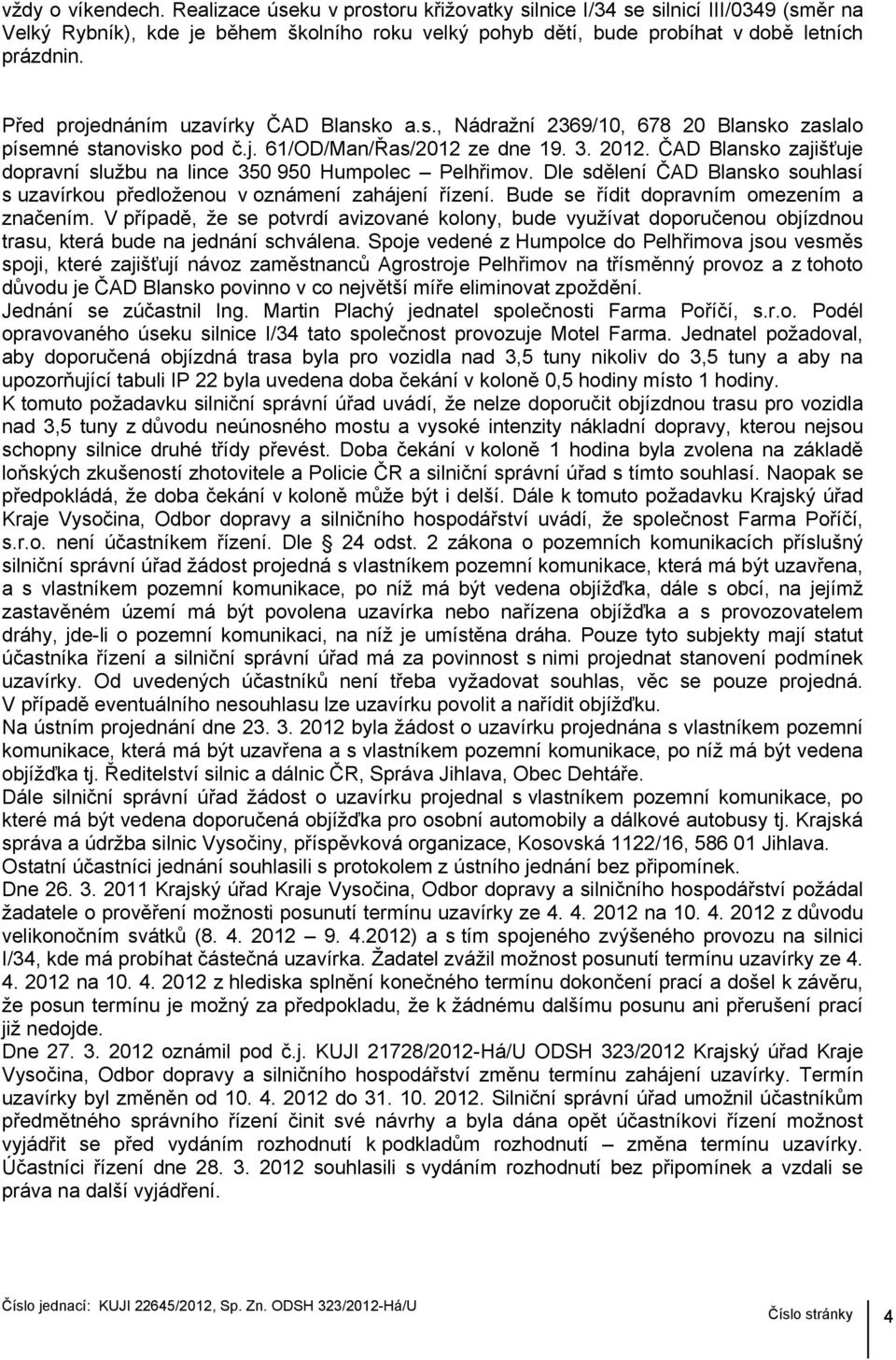 vždy o víkendech. Realizace úseku v prostoru křižovatky silnice I/34 se silnicí III/0349 (směr na Velký Rybník), kde je během školního roku velký pohyb dětí, bude probíhat v době letních prázdnin.

Před projednáním uzavírky ČAD Blansko a.s., Nádražní 2369/10, 678 20 Blansko zaslalo písemné stanovisko pod č.j. 61/OD/Man/Řas/2012 ze dne 19. 3. 2012. ČAD Blansko zajišťuje dopravní službu na lince 350 950 Humpolec – Pelhřimov. Dle sdělení ČAD Blansko souhlasí s uzavírkou předloženou v oznámení zahájení řízení. Bude se řídit dopravním omezením a značením. V případě, že se potvrdí avizované kolony, bude využívat doporučenou objízdnou trasu, která bude na jednání schválena. Spoje vedené z Humpolce do Pelhřimova jsou vesměs spoji, které zajišťují návoz zaměstnanců Agrostroje Pelhřimov na třísměnný provoz a z tohoto důvodu je ČAD Blansko povinno v co největší míře eliminovat zpoždění.
Jednání se zúčastnil Ing. Martin Plachý jednatel společnosti Farma Poříčí, s.r.o. Podél opravovaného úseku silnice I/34 tato společnost provozuje Motel Farma. Jednatel požadoval, aby doporučená objízdná trasa byla pro vozidla nad 3,5 tuny nikoliv do 3,5 tuny a aby na upozorňující tabuli IP 22 byla uvedena doba čekání v koloně 0,5 hodiny místo 1 hodiny.
K tomuto požadavku silniční správní úřad uvádí, že nelze doporučit objízdnou trasu pro vozidla nad 3,5 tuny z důvodu neúnosného mostu a vysoké intenzity nákladní dopravy, kterou nejsou schopny silnice druhé třídy převést. Doba čekání v koloně 1 hodina byla zvolena na základě loňských zkušeností zhotovitele a Policie ČR a silniční správní úřad s tímto souhlasí. Naopak se předpokládá, že doba čekání v koloně může být i delší. Dále k tomuto požadavku Krajský úřad Kraje Vysočina, Odbor dopravy a silničního hospodářství uvádí, že společnost Farma Poříčí, s.r.o. není účastníkem řízení. Dle § 24 odst. 2 zákona o pozemních komunikacích příslušný silniční správní úřad žádost projedná s vlastníkem pozemní komunikace, která má být uzavřena, a s vlastníkem pozemní komunikace, po níž má být vedena objížďka, dále s obcí, na jejímž zastavěném území má být povolena uzavírka nebo nařízena objížďka a s provozovatelem dráhy, jde-li o pozemní komunikaci, na níž je umístěna dráha. Pouze tyto subjekty mají statut účastníka řízení a silniční správní úřad má za povinnost s nimi projednat stanovení podmínek uzavírky. Od uvedených účastníků není třeba vyžadovat souhlas, věc se pouze projedná. V případě eventuálního nesouhlasu lze uzavírku povolit a nařídit objížďku.
Na ústním projednání dne 23. 3. 2012 byla žádost o uzavírku projednána s vlastníkem pozemní komunikace, která má být uzavřena a s vlastníkem pozemní komunikace, po níž má být vedena objížďka tj. Ředitelství silnic a dálnic ČR, Správa Jihlava, Obec Dehtáře.
Dále silniční správní úřad žádost o uzavírku projednal s vlastníkem pozemní komunikace, po které má být vedena doporučená objížďka pro osobní automobily a dálkové autobusy tj. Krajská správa a údržba silnic Vysočiny, příspěvková organizace, Kosovská 1122/16, 586 01 Jihlava.
Ostatní účastníci jednání souhlasili s protokolem z ústního jednání bez připomínek.
Dne 26. 3. 2011 Krajský úřad Kraje Vysočina, Odbor dopravy a silničního hospodářství požádal žadatele o prověření možnosti posunutí termínu uzavírky ze 4. 4. 2012 na 10. 4. 2012 z důvodu velikonočním svátků (8. 4. 2012 – 9. 4.2012) a s tím spojeného zvýšeného provozu na silnici I/34, kde má probíhat částečná uzavírka. Žadatel zvážil možnost posunutí termínu uzavírky ze 4. 4. 2012 na 10. 4. 2012 z hlediska splnění konečného termínu dokončení prací a došel k závěru, že posun termínu je možný za předpokladu, že k žádnému dalšímu posunu ani přerušení prací již nedojde.
Dne 27. 3. 2012 oznámil pod č.j. KUJI 21728/2012-Há/U ODSH 323/2012 Krajský úřad Kraje Vysočina, Odbor dopravy a silničního hospodářství změnu termínu zahájení uzavírky. Termín uzavírky byl změněn od 10. 4. 2012 do 31. 10. 2012. Silniční správní úřad umožnil účastníkům předmětného správního řízení činit své návrhy a byla dána opět účastníkovi řízení možnost vyjádřit se před vydáním rozhodnutí k podkladům rozhodnutí – změna termínu uzavírky. Účastníci řízení dne 28. 3. 2012 souhlasili s vydáním rozhodnutí bez připomínek a vzdali se práva na další vyjádření.

Číslo jednací: KUJI 22645/2012, Sp. Zn. ODSH 323/2012-Há/U Číslo stránky 4